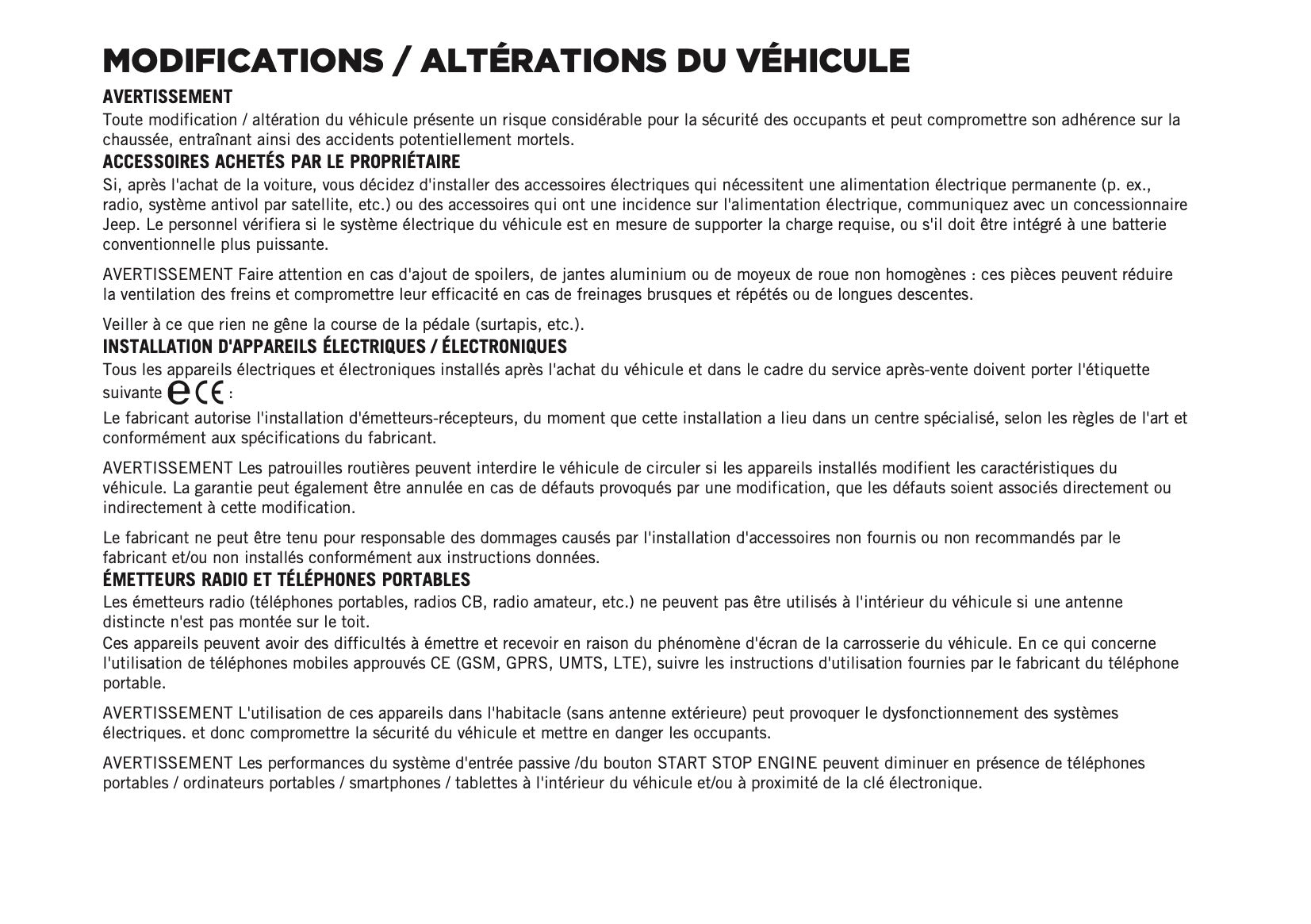 MODIFICATIONS / ALTÉRATIONS DU VÉHICULE

AVERTISSEMENT

Toute modification / altération du véhicule présente un risque considérable pour la sécurité des occupants et peut compromettre son adhérence sur la chaussée, entraînant ainsi des accidents potentiellement mortels.

ACCESSOIRES ACHETÉS PAR LE PROPRIÉTAIRE

Si, après l'achat de la voiture, vous décidez d'installer des accessoires électriques qui nécessitent une alimentation électrique permanente (p. ex., radio, système antivol par satellite, etc.) ou des accessoires qui ont une incidence sur l'alimentation électrique, communiquez avec un concessionnaire Jeep. Le personnel vérifiera si le système électrique du véhicule est en mesure de supporter la charge requise, ou s'il doit être intégré à une batterie conventionnelle plus puissante.

AVERTISSEMENT Faire attention en cas d'ajout de spoilers, de jantes aluminium ou de moyeux de roue non homogènes : ces pièces peuvent réduire la ventilation des freins et compromettre leur efficacité en cas de freinages brusques et répétés ou de longues descentes.

Veiller à ce que rien ne gêne la course de la pédale (surtapis, etc.).

INSTALLATION D'APPAREILS ÉLECTRIQUES / ÉLECTRONIQUES

Tous les appareils électriques et électroniques installés après l'achat du véhicule et dans le cadre du service après-vente doivent porter l'étiquette suivante e CE :

Le fabricant autorise l'installation d'émetteurs-récepteurs, du moment que cette installation a lieu dans un centre spécialisé, selon les règles de l'art et conformément aux spécifications du fabricant.

AVERTISSEMENT Les patrouilles routières peuvent interdire le véhicule de circuler si les appareils installés modifient les caractéristiques du véhicule. La garantie peut également être annulée en cas de défauts provoqués par une modification, que les défauts soient associés directement ou indirectement à cette modification.

Le fabricant ne peut être tenu pour responsable des dommages causés par l'installation d'accessoires non fournis ou non recommandés par le fabricant et/ou non installés conformément aux instructions données.

ÉMETTEURS RADIO ET TÉLÉPHONES PORTABLES

Les émetteurs radio (téléphones portables, radios CB, radio amateur, etc.) ne peuvent pas être utilisés à l'intérieur du véhicule si une antenne distincte n'est pas montée sur le toit.
Ces appareils peuvent avoir des difficultés à émettre et recevoir en raison du phénomène d'écran de la carrosserie du véhicule. En ce qui concerne l'utilisation de téléphones mobiles approuvés CE (GSM, GPRS, UMTS, LTE), suivre les instructions d'utilisation fournies par le fabricant du téléphone portable.

AVERTISSEMENT L'utilisation de ces appareils dans l'habitacle (sans antenne extérieure) peut provoquer le dysfonctionnement des systèmes électriques. et donc compromettre la sécurité du véhicule et mettre en danger les occupants.

AVERTISSEMENT Les performances du système d'entrée passive /du bouton START STOP ENGINE peuvent diminuer en présence de téléphones portables / ordinateurs portables / smartphones / tablettes à l'intérieur du véhicule et/ou à proximité de la clé électronique.